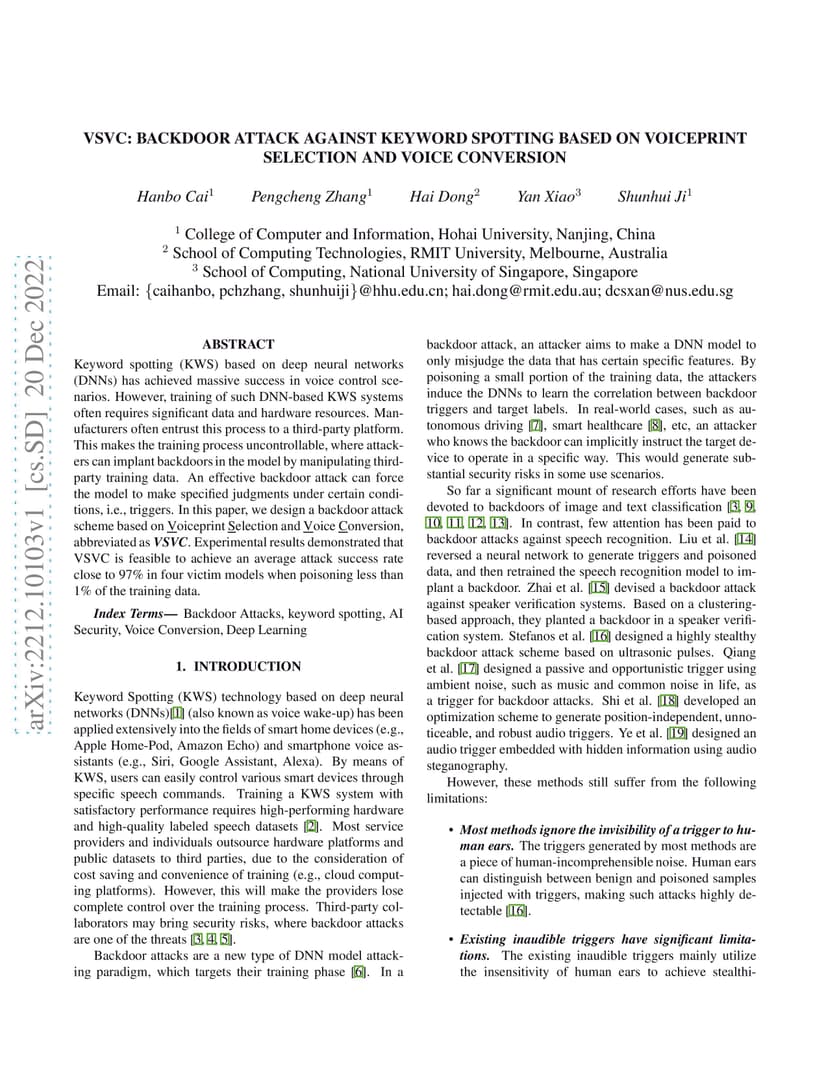 arXiv:2212.10103v1 [cs.SD] 20 Dec 2022

VSVC: BACKDOOR ATTACK AGAINST KEYWORD SPOTTING BASED ON VOICEPRINT SELECTION AND VOICE CONVERSION

Hanbo Cai$^1$ Pengcheng Zhang$^1$ Hai Dong$^2$ Yan Xiao$^3$ Shunhui Ji$^1$

$^1$ College of Computer and Information, Hohai University, Nanjing, China
$^2$ School of Computing Technologies, RMIT University, Melbourne, Australia
$^3$ School of Computing, National University of Singapore, Singapore
Email: {caihanbo, pchzhang, shunhuiji}@hhu.edu.cn; hai.dong@rmit.edu.au; dcsxan@nus.edu.sg

ABSTRACT

Keyword spotting (KWS) based on deep neural networks (DNNs) has achieved massive success in voice control scenarios. However, training of such DNN-based KWS systems often requires significant data and hardware resources. Manufacturers often entrust this process to a third-party platform. This makes the training process uncontrollable, where attackers can implant backdoors in the model by manipulating third-party training data. An effective backdoor attack can force the model to make specified judgments under certain conditions, i.e., triggers. In this paper, we design a backdoor attack scheme based on Voiceprint Selection and Voice Conversion, abbreviated as VSVC. Experimental results demonstrated that VSVC is feasible to achieve an average attack success rate close to 97% in four victim models when poisoning less than 1% of the training data.

Index Terms— Backdoor Attacks, keyword spotting, AI Security, Voice Conversion, Deep Learning

1. INTRODUCTION

Keyword Spotting (KWS) technology based on deep neural networks (DNNs)[1] (also known as voice wake-up) has been applied extensively into the fields of smart home devices (e.g., Apple Home-Pod, Amazon Echo) and smartphone voice assistants (e.g., Siri, Google Assistant, Alexa). By means of KWS, users can easily control various smart devices through specific speech commands. Training a KWS system with satisfactory performance requires high-performing hardware and high-quality labeled speech datasets [2]. Most service providers and individuals outsource hardware platforms and public datasets to third parties, due to the consideration of cost saving and convenience of training (e.g., cloud computing platforms). However, this will make the providers lose complete control over the training process. Third-party collaborators may bring security risks, where backdoor attacks are one of the threats [3, 4, 5].

Backdoor attacks are a new type of DNN model attacking paradigm, which targets their training phase [6]. In a backdoor attack, an attacker aims to make a DNN model to only misjudge the data that has certain specific features. By poisoning a small portion of the training data, the attackers induce the DNNs to learn the correlation between backdoor triggers and target labels. In real-world cases, such as autonomous driving [7], smart healthcare [8], etc, an attacker who knows the backdoor can implicitly instruct the target device to operate in a specific way. This would generate substantial security risks in some use scenarios.

So far a significant mount of research efforts have been devoted to backdoors of image and text classification [3, 9, 10, 11, 12, 13]. In contrast, few attention has been paid to backdoor attacks against speech recognition. Liu et al. [14] reversed a neural network to generate triggers and poisoned data, and then retrained the speech recognition model to implant a backdoor. Zhai et al. [15] devised a backdoor attack against speaker verification systems. Based on a clustering-based approach, they planted a backdoor in a speaker verification system. Stefanos et al. [16] designed a highly stealthy backdoor attack scheme based on ultrasonic pulses. Qiang et al. [17] designed a passive and opportunistic trigger using ambient noise, such as music and common noise in life, as a trigger for backdoor attacks. Shi et al. [18] developed an optimization scheme to generate position-independent, unnoticeable, and robust audio triggers. Ye et al. [19] designed an audio trigger embedded with hidden information using audio steganography.

However, these methods still suffer from the following limitations:

• Most methods ignore the invisibility of a trigger to human ears. The triggers generated by most methods are a piece of human-incomprehensible noise. Human ears can distinguish between benign and poisoned samples injected with triggers, making such attacks highly detectable [16].

• Existing inaudible triggers have significant limitations. The existing inaudible triggers mainly utilize the insensitivity of human ears to achieve stealthi-